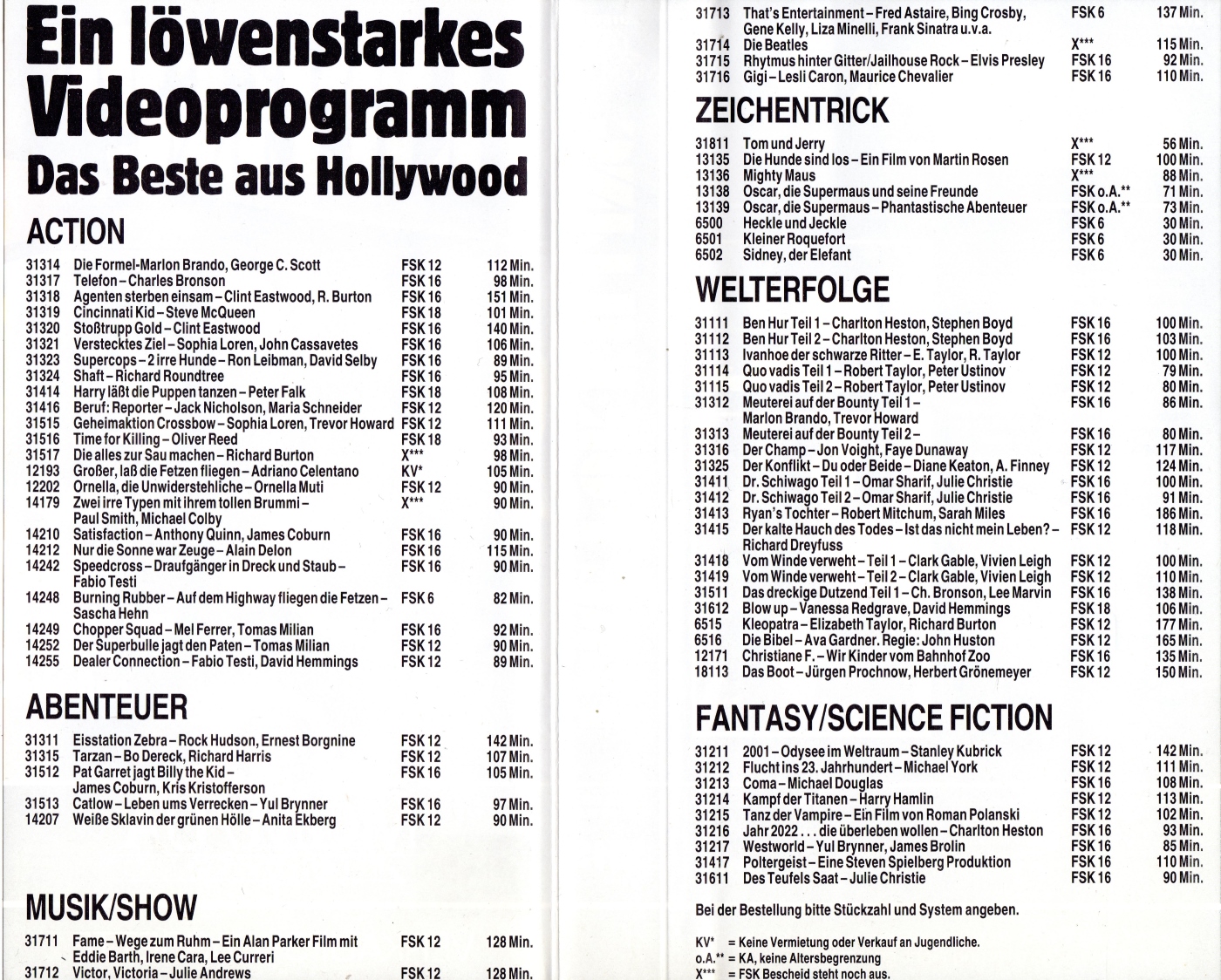 Ein löwenstarkes Videoprogramm
Das Beste aus Hollywood

ACTION

| | | | |
|---|---|---|---|
| 31314 | Die Formel-Marlon Brando, George C. Scott | FSK 12 | 112 Min. |
| 31317 | Telefon – Charles Bronson | FSK 16 | 98 Min. |
| 31318 | Agenten sterben einsam – Clint Eastwood, R. Burton | FSK 16 | 151 Min. |
| 31319 | Cincinnati Kid – Steve McQueen | FSK 18 | 101 Min. |
| 31320 | Stoßtrupp Gold – Clint Eastwood | FSK 16 | 140 Min. |
| 31321 | Verstecktes Ziel – Sophia Loren, John Cassavetes | FSK 16 | 106 Min. |
| 31323 | Supercops – 2 irre Hunde – Ron Leibman, David Selby | FSK 16 | 89 Min. |
| 31324 | Shaft – Richard Roundtree | FSK 16 | 95 Min. |
| 31414 | Harry läßt die Puppen tanzen – Peter Falk | FSK 18 | 108 Min. |
| 31416 | Beruf: Reporter – Jack Nicholson, Maria Schneider | FSK 12 | 120 Min. |
| 31515 | Geheimaktion Crossbow – Sophia Loren, Trevor Howard | FSK 12 | 111 Min. |
| 31516 | Time for Killing – Oliver Reed | FSK 18 | 93 Min. |
| 31517 | Die alles zur Sau machen – Richard Burton | X*** | 98 Min. |
| 12193 | Großer, laß die Fetzen fliegen – Adriano Celentano | KV* | 105 Min. |
| 12202 | Ornella, die Unwiderstehliche – Ornella Muti | FSK 12 | 90 Min. |
| 14179 | Zwei irre Typen mit ihrem tollen Brummi – Paul Smith, Michael Colby | X*** | 90 Min. |
| 14210 | Satisfaction – Anthony Quinn, James Coburn | FSK 16 | 90 Min. |
| 14212 | Nur die Sonne war Zeuge – Alain Delon | FSK 16 | 115 Min. |
| 14242 | Speedcross – Draufgänger in Dreck und Staub – Fabio Testi | FSK 16 | 90 Min. |
| 14248 | Burning Rubber – Auf dem Highway fliegen die Fetzen – Sascha Hehn | FSK 6 | 82 Min. |
| 14249 | Chopper Squad – Mel Ferrer, Tomas Milian | FSK 16 | 92 Min. |
| 14252 | Der Superbulle jagt den Paten – Tomas Milian | FSK 12 | 90 Min. |
| 14255 | Dealer Connection – Fabio Testi, David Hemmings | FSK 12 | 89 Min. |

ABENTEUER

| | | | |
|---|---|---|---|
| 31311 | Eisstation Zebra – Rock Hudson, Ernest Borgnine | FSK 12 | 142 Min. |
| 31315 | Tarzan – Bo Dereck, Richard Harris | FSK 12 | 107 Min. |
| 31512 | Pat Garret jagt Billy the Kid – James Coburn, Kris Kristofferson | FSK 16 | 105 Min. |
| 31513 | Catlow – Leben ums Verrecken – Yul Brynner | FSK 16 | 97 Min. |
| 14207 | Weiße Sklavin der grünen Hölle – Anita Ekberg | FSK 12 | 90 Min. |

MUSIK/SHOW

| | | | |
|---|---|---|---|
| 31711 | Fame – Wege zum Ruhm – Ein Alan Parker Film mit Eddie Barth, Irene Cara, Lee Curreri | FSK 12 | 128 Min. |
| 31712 | Victor, Victoria – Julie Andrews | FSK 12 | 128 Min. |
| 31713 | That's Entertainment – Fred Astaire, Bing Crosby, Gene Kelly, Liza Minelli, Frank Sinatra u.v.a. | FSK 6 | 137 Min. |
| 31714 | Die Beatles | X*** | 115 Min. |
| 31715 | Rhytmus hinter Gitter/Jailhouse Rock – Elvis Presley | FSK 16 | 92 Min. |
| 31716 | Gigi – Lesli Caron, Maurice Chevalier | FSK 16 | 110 Min. |

ZEICHENTRICK

| | | | |
|---|---|---|---|
| 31811 | Tom und Jerry | X*** | 56 Min. |
| 13135 | Die Hunde sind los – Ein Film von Martin Rosen | FSK 12 | 100 Min. |
| 13136 | Mighty Maus | X*** | 88 Min. |
| 13138 | Oscar, die Supermaus und seine Freunde | FSK o.A.** | 71 Min. |
| 13139 | Oscar, die Supermaus – Phantastische Abenteuer | FSK o.A.** | 73 Min. |
| 6500 | Heckle und Jeckle | FSK 6 | 30 Min. |
| 6501 | Kleiner Roquefort | FSK 6 | 30 Min. |
| 6502 | Sidney, der Elefant | FSK 6 | 30 Min. |

WELTERFOLGE

| | | | |
|---|---|---|---|
| 31111 | Ben Hur Teil 1 – Charlton Heston, Stephen Boyd | FSK 16 | 100 Min. |
| 31112 | Ben Hur Teil 2 – Charlton Heston, Stephen Boyd | FSK 16 | 103 Min. |
| 31113 | Ivanhoe der schwarze Ritter – E. Taylor, R. Taylor | FSK 12 | 100 Min. |
| 31114 | Quo vadis Teil 1 – Robert Taylor, Peter Ustinov | FSK 12 | 79 Min. |
| 31115 | Quo vadis Teil 2 – Robert Taylor, Peter Ustinov | FSK 12 | 80 Min. |
| 31312 | Meuterei auf der Bounty Teil 1 – Marlon Brando, Trevor Howard | FSK 16 | 86 Min. |
| 31313 | Meuterei auf der Bounty Teil 2 – | FSK 16 | 80 Min. |
| 31316 | Der Champ – Jon Voight, Faye Dunaway | FSK 12 | 117 Min. |
| 31325 | Der Konflikt – Du oder Beide – Diane Keaton, A. Finney | FSK 12 | 124 Min. |
| 31411 | Dr. Schiwago Teil 1 – Omar Sharif, Julie Christie | FSK 16 | 100 Min. |
| 31412 | Dr. Schiwago Teil 2 – Omar Sharif, Julie Christie | FSK 16 | 91 Min. |
| 31413 | Ryan's Tochter – Robert Mitchum, Sarah Miles | FSK 16 | 186 Min. |
| 31415 | Der kalte Hauch des Todes – Ist das nicht mein Leben? – Richard Dreyfuss | FSK 12 | 118 Min. |
| 31418 | Vom Winde verweht – Teil 1 – Clark Gable, Vivien Leigh | FSK 12 | 100 Min. |
| 31419 | Vom Winde verweht – Teil 2 – Clark Gable, Vivien Leigh | FSK 12 | 110 Min. |
| 31511 | Das dreckige Dutzend Teil 1 – Ch. Bronson, Lee Marvin | FSK 16 | 138 Min. |
| 31612 | Blow up – Vanessa Redgrave, David Hemmings | FSK 18 | 106 Min. |
| 6515 | Kleopatra – Elizabeth Taylor, Richard Burton | FSK 12 | 177 Min. |
| 6516 | Die Bibel – Ava Gardner. Regie: John Huston | FSK 12 | 165 Min. |
| 12171 | Christiane F. – Wir Kinder vom Bahnhof Zoo | FSK 16 | 135 Min. |
| 18113 | Das Boot – Jürgen Prochnow, Herbert Grönemeyer | FSK 12 | 150 Min. |

FANTASY/SCIENCE FICTION

| | | | |
|---|---|---|---|
| 31211 | 2001 – Odysee im Weltraum – Stanley Kubrick | FSK 12 | 142 Min. |
| 31212 | Flucht ins 23. Jahrhundert – Michael York | FSK 12 | 111 Min. |
| 31213 | Coma – Michael Douglas | FSK 16 | 108 Min. |
| 31214 | Kampf der Titanen – Harry Hamlin | FSK 12 | 113 Min. |
| 31215 | Tanz der Vampire – Ein Film von Roman Polanski | FSK 12 | 102 Min. |
| 31216 | Jahr 2022 . . . die überleben wollen – Charlton Heston | FSK 16 | 93 Min. |
| 31217 | Westworld – Yul Brynner, James Brolin | FSK 16 | 85 Min. |
| 31417 | Poltergeist – Eine Steven Spielberg Produktion | FSK 16 | 110 Min. |
| 31611 | Des Teufels Saat – Julie Christie | FSK 16 | 90 Min. |

Bei der Bestellung bitte Stückzahl und System angeben.

KV* = Keine Vermietung oder Verkauf an Jugendliche.
o.A.** = KA, keine Altersbegrenzung
X*** = FSK Bescheid steht noch aus.